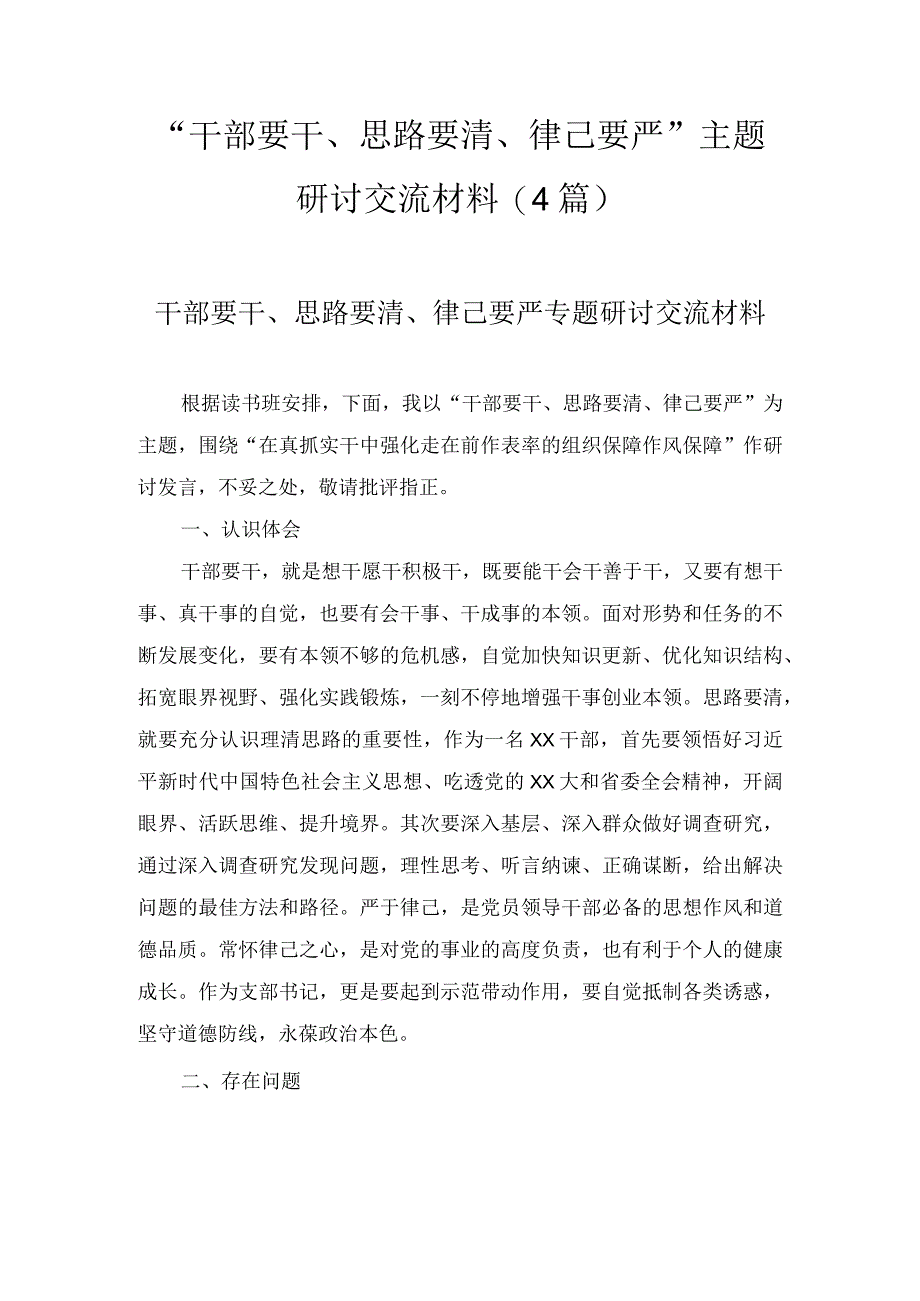 “干部要干、思路要清、律己要严”主题研讨交流材料（4篇）

干部要干、思路要清、律己要严专题研讨交流材料

根据读书班安排，下面，我以“干部要干、思路要清、律己要严”为主题，围绕“在真抓实干中强化走在前作表率的组织保障作风保障”作研讨发言，不妥之处，敬请批评指正。

一、认识体会

干部要干，就是想干愿干积极干，既要能干会干善于干，又要有想干事、真干事的自觉，也要有会干事、干成事的本领。面对形势和任务的不断发展变化，要有本领不够的危机感，自觉加快知识更新、优化知识结构、拓宽眼界视野、强化实践锻炼，一刻不停地增强干事创业本领。思路要清，就要充分认识理清思路的重要性，作为一名XX干部，首先要领悟好习近平新时代中国特色社会主义思想、吃透党的XX大和省委全会精神，开阔眼界、活跃思维、提升境界。其次要深入基层、深入群众做好调查研究，通过深入调查研究发现问题，理性思考、听言纳谏、正确谋断，给出解决问题的最佳方法和路径。严于律己，是党员领导干部必备的思想作风和道德品质。常怀律己之心，是对党的事业的高度负责，也有利于个人的健康成长。作为支部书记，更是要起到示范带动作用，要自觉抵制各类诱惑，坚守道德防线，永葆政治本色。

二、存在问题